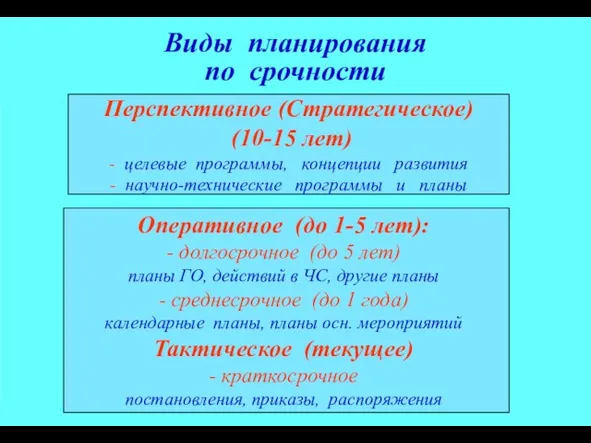 Виды планирования
по срочности

Перспективное (Стратегическое)
(10-15 лет)
- целевые программы, концепции развития
- научно-технические программы и планы

Оперативное (до 1-5 лет):
- долгосрочное (до 5 лет)
планы ГО, действий в ЧС, другие планы
- среднесрочное (до 1 года)
календарные планы, планы осн. мероприятий
Тактическое (текущее)
- краткосрочное
постановления, приказы, распоряжения